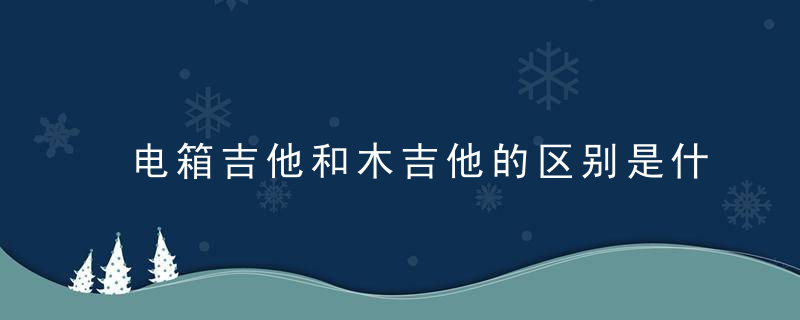 电箱吉他和木吉他的区别是什